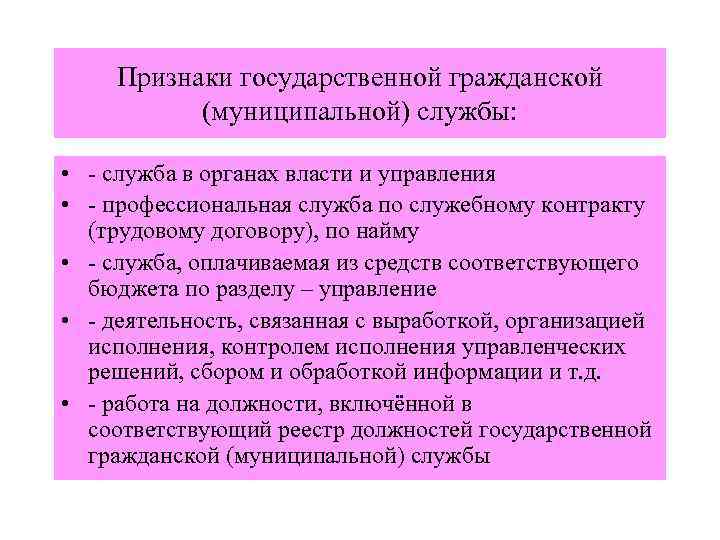 Признаки государственной гражданской (муниципальной) службы:

• - служба в органах власти и управления
• - профессиональная служба по служебному контракту (трудовому договору), по найму
• - служба, оплачиваемая из средств соответствующего бюджета по разделу – управление
• - деятельность, связанная с выработкой, организацией исполнения, контролем исполнения управленческих решений, сбором и обработкой информации и т.д.
• - работа на должности, включённой в соответствующий реестр должностей государственной гражданской (муниципальной) службы